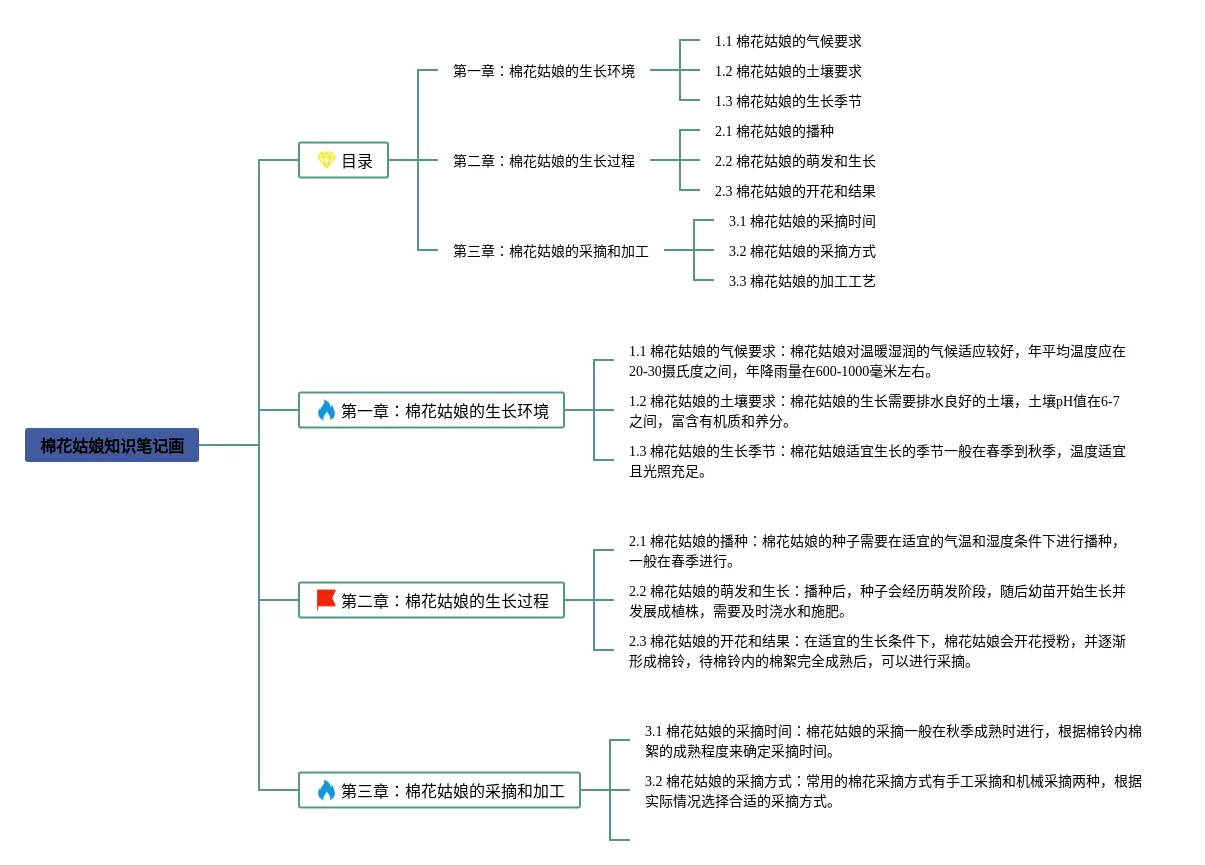 棉花姑娘知识笔记画

目录

第一章：棉花姑娘的生长环境

1.1 棉花姑娘的气候要求

1.2 棉花姑娘的土壤要求

1.3 棉花姑娘的生长季节

第二章：棉花姑娘的生长过程

2.1 棉花姑娘的播种

2.2 棉花姑娘的萌发和生长

2.3 棉花姑娘的开花和结果

第三章：棉花姑娘的采摘和加工

3.1 棉花姑娘的采摘时间

3.2 棉花姑娘的采摘方式

3.3 棉花姑娘的加工工艺

第一章：棉花姑娘的生长环境

1.1 棉花姑娘的气候要求：棉花姑娘对温暖湿润的气候适应较好，年平均温度应在20-30摄氏度之间，年降雨量在600-1000毫米左右。

1.2 棉花姑娘的土壤要求：棉花姑娘的生长需要排水良好的土壤，土壤pH值在6-7之间，富含有机质和养分。

1.3 棉花姑娘的生长季节：棉花姑娘适宜生长的季节一般在春季到秋季，温度适宜且光照充足。

第二章：棉花姑娘的生长过程

2.1 棉花姑娘的播种：棉花姑娘的种子需要在适宜的气温和湿度条件下进行播种，一般在春季进行。

2.2 棉花姑娘的萌发和生长：播种后，种子会经历萌发阶段，随后幼苗开始生长并发展成植株，需要及时浇水和施肥。

2.3 棉花姑娘的开花和结果：在适宜的生长条件下，棉花姑娘会开花授粉，并逐渐形成棉铃，待棉铃内的棉絮完全成熟后，可以进行采摘。

第三章：棉花姑娘的采摘和加工

3.1 棉花姑娘的采摘时间：棉花姑娘的采摘一般在秋季成熟时进行，根据棉铃内棉絮的成熟程度来确定采摘时间。

3.2 棉花姑娘的采摘方式：常用的棉花采摘方式有手工采摘和机械采摘两种，根据实际情况选择合适的采摘方式。